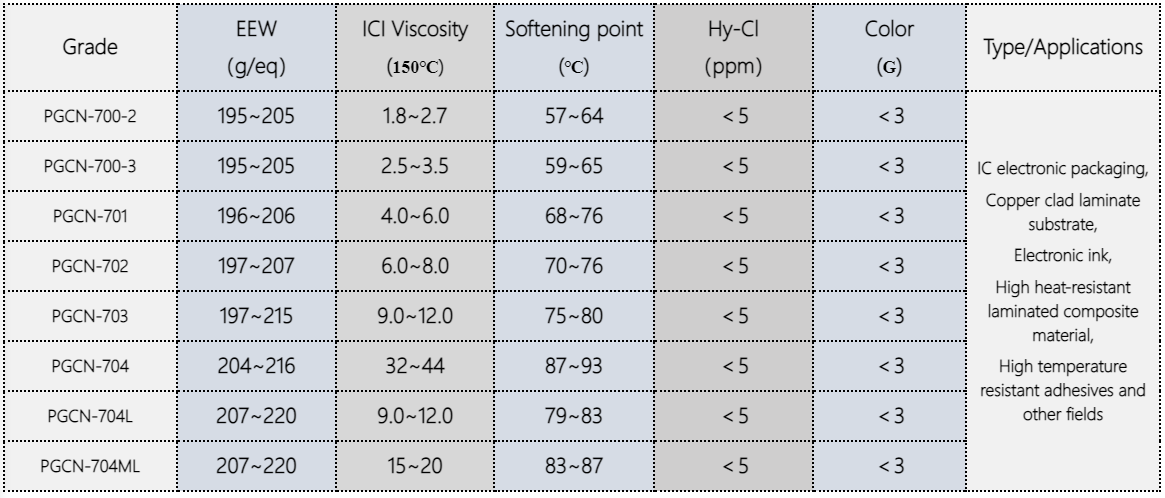 | Grade | EEW (g/eq) | ICI Viscosity (150℃) | Softening point (℃) | Hy-Cl (ppm) | Color (G) | Type/Applications |
|---|---|---|---|---|---|---|
| PGCN-700-2 | 195~205 | 1.8~2.7 | 57~64 | < 5 | < 3 | IC electronic packaging, Copper clad laminate substrate, Electronic ink, High heat-resistant laminated composite material, High temperature resistant adhesives and other fields |
| PGCN-700-3 | 195~205 | 2.5~3.5 | 59~65 | < 5 | < 3 | |
| PGCN-701 | 196~206 | 4.0~6.0 | 68~76 | < 5 | < 3 | |
| PGCN-702 | 197~207 | 6.0~8.0 | 70~76 | < 5 | < 3 | |
| PGCN-703 | 197~215 | 9.0~12.0 | 75~80 | < 5 | < 3 | |
| PGCN-704 | 204~216 | 32~44 | 87~93 | < 5 | < 3 | |
| PGCN-704L | 207~220 | 9.0~12.0 | 79~83 | < 5 | < 3 | |
| PGCN-704ML | 207~220 | 15~20 | 83~87 | < 5 | < 3 | |